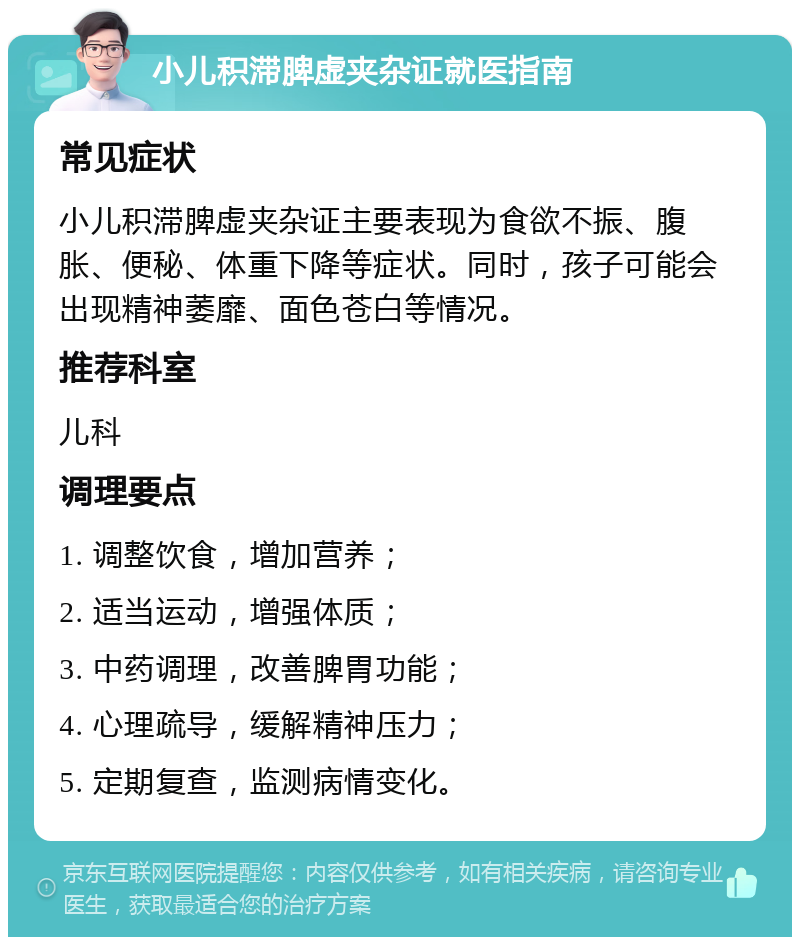 小儿积滞脾虚夹杂证就医指南

常见症状

小儿积滞脾虚夹杂证主要表现为食欲不振、腹胀、便秘、体重下降等症状。同时，孩子可能会出现精神萎靡、面色苍白等情况。

推荐科室

儿科

调理要点

1. 调整饮食，增加营养；

2. 适当运动，增强体质；

3. 中药调理，改善脾胃功能；

4. 心理疏导，缓解精神压力；

5. 定期复查，监测病情变化。

京东互联网医院提醒您：内容仅供参考，如有相关疾病，请咨询专业医生，获取最适合您的治疗方案